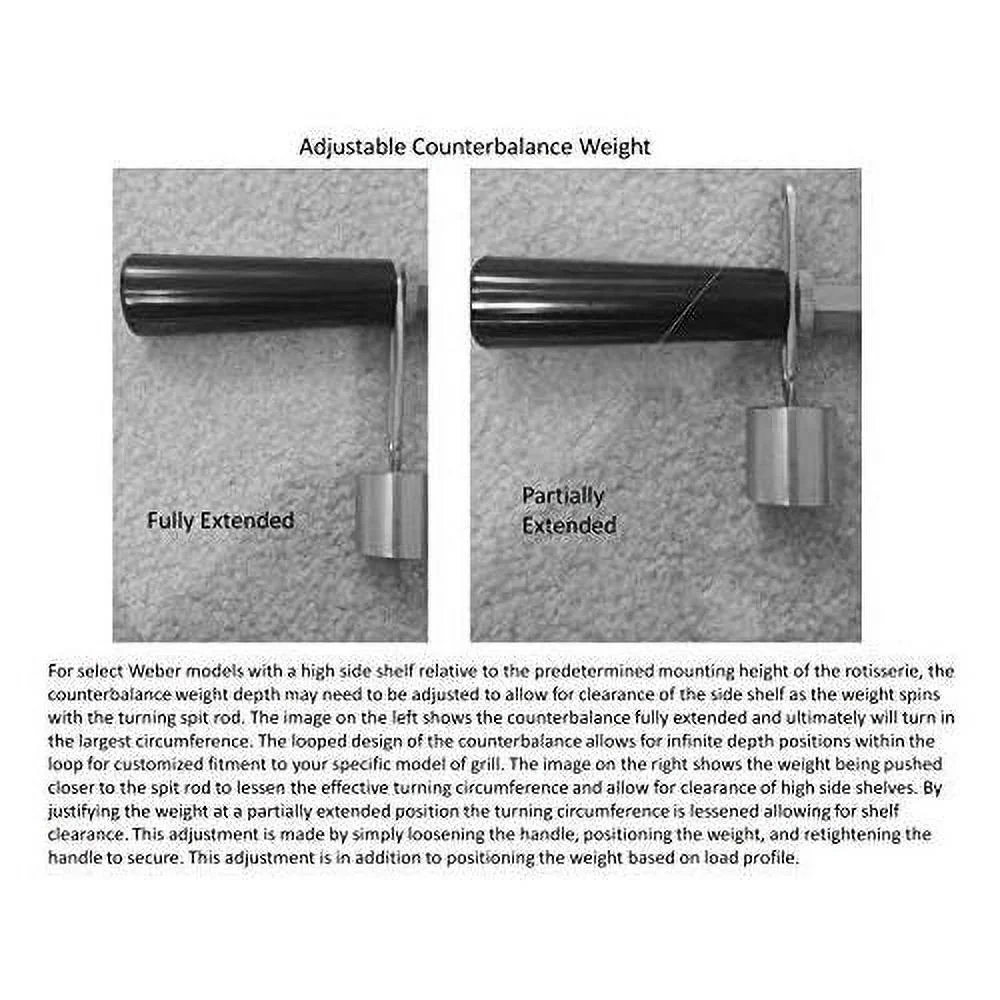 Adjustable Counterbalance Weight

Fully Extended

Partially Extended

For select Weber models with a high side shelf relative to the predetermined mounting height of the rotisserie, the counterbalance weight depth may need to be adjusted to allow for clearance of the side shelf as the weight spins with the turning spit rod. The image on the left shows the counterbalance fully extended and ultimately will turn in the largest circumference. The looped design of the counterbalance allows for infinite depth positions within the loop for customized fitment to your specific model of grill. The image on the right shows the weight being pushed closer to the spit rod to lessen the effective turning circumference and allow for clearance of high side shelves. By justifying the weight at a partially extended position the turning circumference is lessened allowing for shelf clearance. This adjustment is made by simply loosening the handle, positioning the weight, and retightening the handle to secure. This adjustment is in addition to positioning the weight based on load profile.